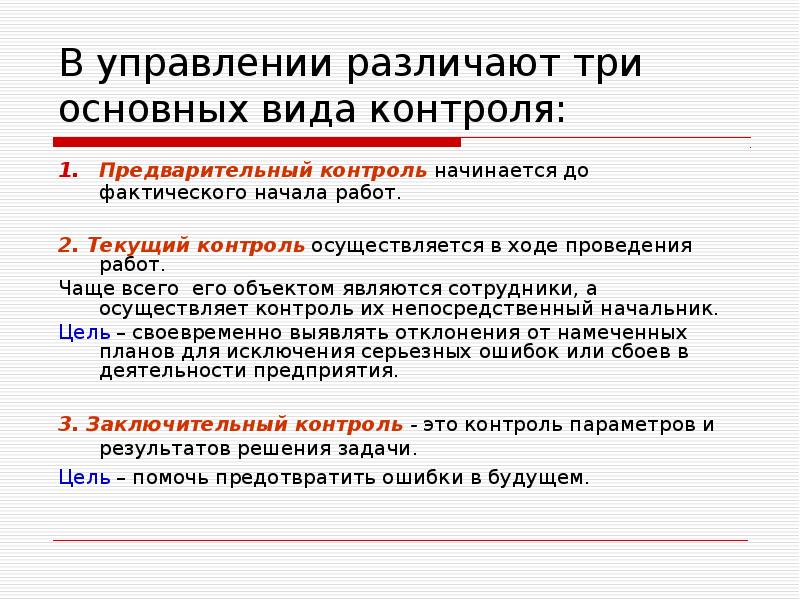 В управлении различают три основных вида контроля:

1. Предварительный контроль начинается до фактического начала работ.

2. Текущий контроль осуществляется в ходе проведения работ.

Чаще всего его объектом являются сотрудники, а осуществляет контроль их непосредственный начальник.

Цель – своевременно выявлять отклонения от намеченных планов для исключения серьезных ошибок или сбоев в деятельности предприятия.

3. Заключительный контроль - это контроль параметров и результатов решения задачи.

Цель – помочь предотвратить ошибки в будущем.